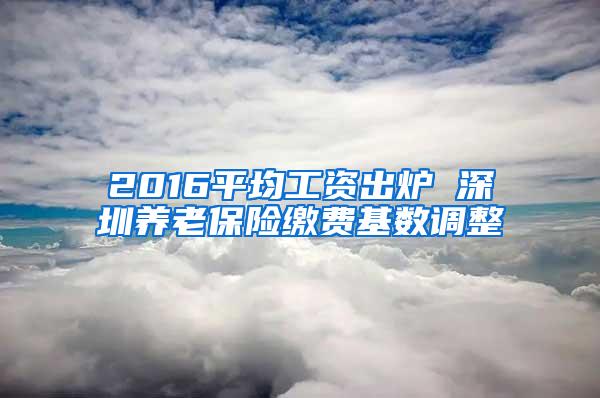 2016平均工资出炉 深圳养老保险缴费基数调整